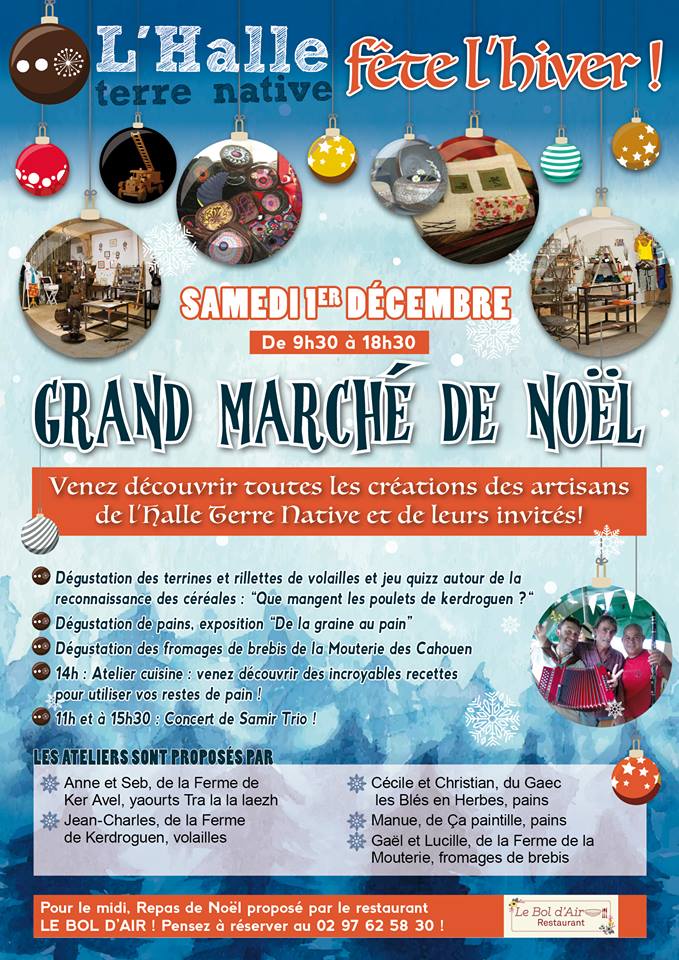 L'Halle terre native fête l'hiver !

SAMEDI 1ER DÉCEMBRE

De 9h30 à 18h30

GRAND MARCHÉ DE NOËL

Venez découvrir toutes les créations des artisans de l'Halle Terre Native et de leurs invités!

Dégustation des terrines et rillettes de volailles et jeu quizz autour de la reconnaissance des céréales : "Que mangent les poulets de kerdroguen ?"

Dégustation de pains, exposition "De la graine au pain"

Dégustation des fromages de brebis de la Mouterie des Cahouen

14h : Atelier cuisine : venez découvrir des incroyables recettes pour utiliser vos restes de pain !

11h et à 15h30 : Concert de Samir Trio !

LES ATELIERS SONT PROPOSÉS PAR

Anne et Seb, de la Ferme de Ker Avel, yaourts Tra la la laezh

Jean-Charles, de la Ferme de Kerdroguen, volailles

Cécile et Christian, du Gaec les Blés en Herbes, pains

Manue, de Ça paintille, pains

Gaël et Lucille, de la Ferme de la Mouterie, fromages de brebis

Pour le midi, Repas de Noël proposé par le restaurant LE BOL D'AIR ! Pensez à réserver au 02 97 62 58 30 !

Le Bol d'Air Restaurant